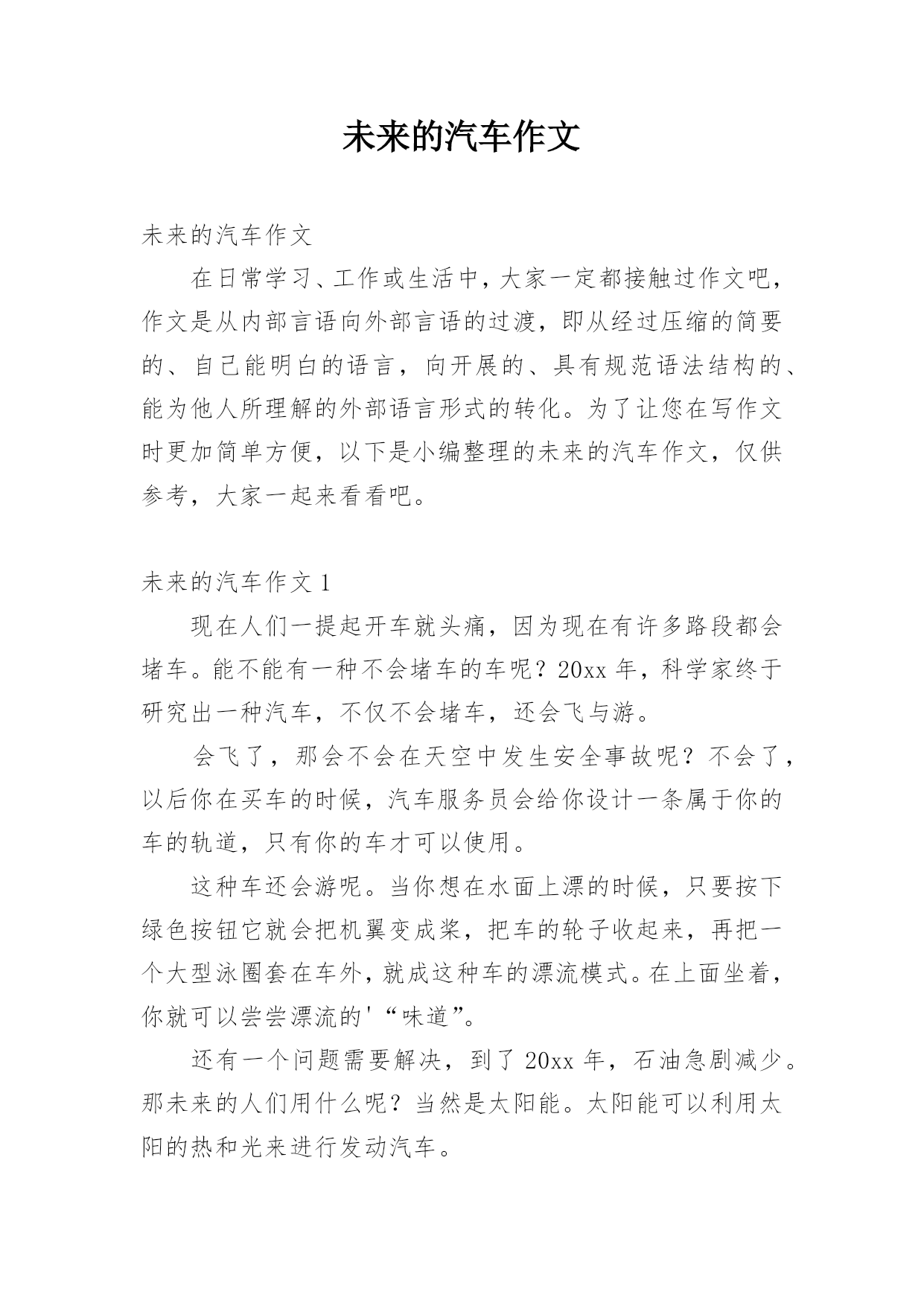 未来的汽车作文

未来的汽车作文

在日常学习、工作或生活中，大家一定都接触过作文吧，作文是从内部言语向外部言语的过渡，即从经过压缩的简要的、自己能明白的语言，向开展的、具有规范语法结构的、能为他人所理解的外部语言形式的转化。为了让您在写作文时更加简单方便，以下是小编整理的未来的汽车作文，仅供参考，大家一起来看看吧。

未来的汽车作文 1

现在人们一提起开车就头痛，因为现在有许多路段都会堵车。能不能有一种不会堵车的车呢？20xx 年，科学家终于研究出一种汽车，不仅不会堵车，还会飞与游。

会飞了，那会不会在天空中发生安全事故呢？不会了，以后你在买车的时候，汽车服务员会给你设计一条属于你的车的轨道，只有你的车才可以使用。

这种车还会游呢。当你想在水面上漂的时候，只要按下绿色按钮它就会把机翼变成桨，把车的轮子收起来，再把一个大型泳圈套在车外，就成这种车的漂流模式。在上面坐着，你就可以尝尝漂流的'“味道”。

还有一个问题需要解决，到了 20xx 年，石油急剧减少。那未来的人们用什么呢？当然是太阳能。太阳能可以利用太阳的热和光来进行发动汽车。